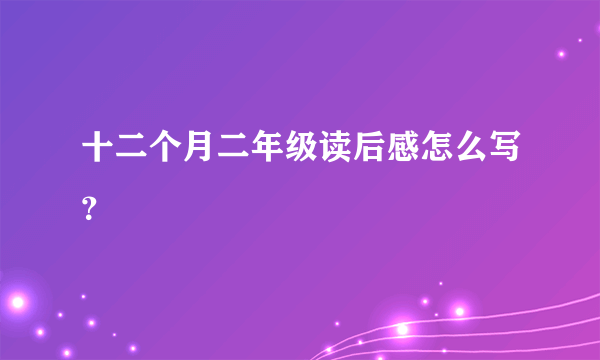 十二个月二年级读后感怎么写?